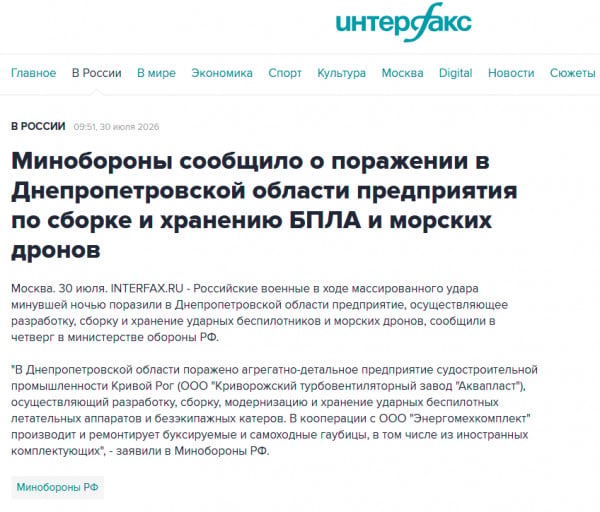 интерфакс

Главное В России В мире Экономика Спорт Культура Москва Digital Новости Сюжеты

В РОССИИ 09:51, 30 июля 2026

Минобороны сообщило о поражении в Днепропетровской области предприятия по сборке и хранению БПЛА и морских дронов

Москва. 30 июля. INTERFAX.RU - Российские военные в ходе массированного удара минувшей ночью поразили в Днепропетровской области предприятие, осуществляющее разработку, сборку и хранение ударных беспилотников и морских дронов, сообщили в четверг в министерстве обороны РФ.

"В Днепропетровской области поражено агрегатно-детальное предприятие судостроительной промышленности Кривой Рог (ООО "Криворожский турбовентиляторный завод "Аквапласт"), осуществляющий разработку, сборку, модернизацию и хранение ударных беспилотных летательных аппаратов и безэкипажных катеров. В кооперации с ООО "Энергомехкомплект" производит и ремонтирует буксируемые и самоходные гаубицы, в том числе из иностранных комплектующих", - заявили в Минобороны РФ.

Минобороны РФ